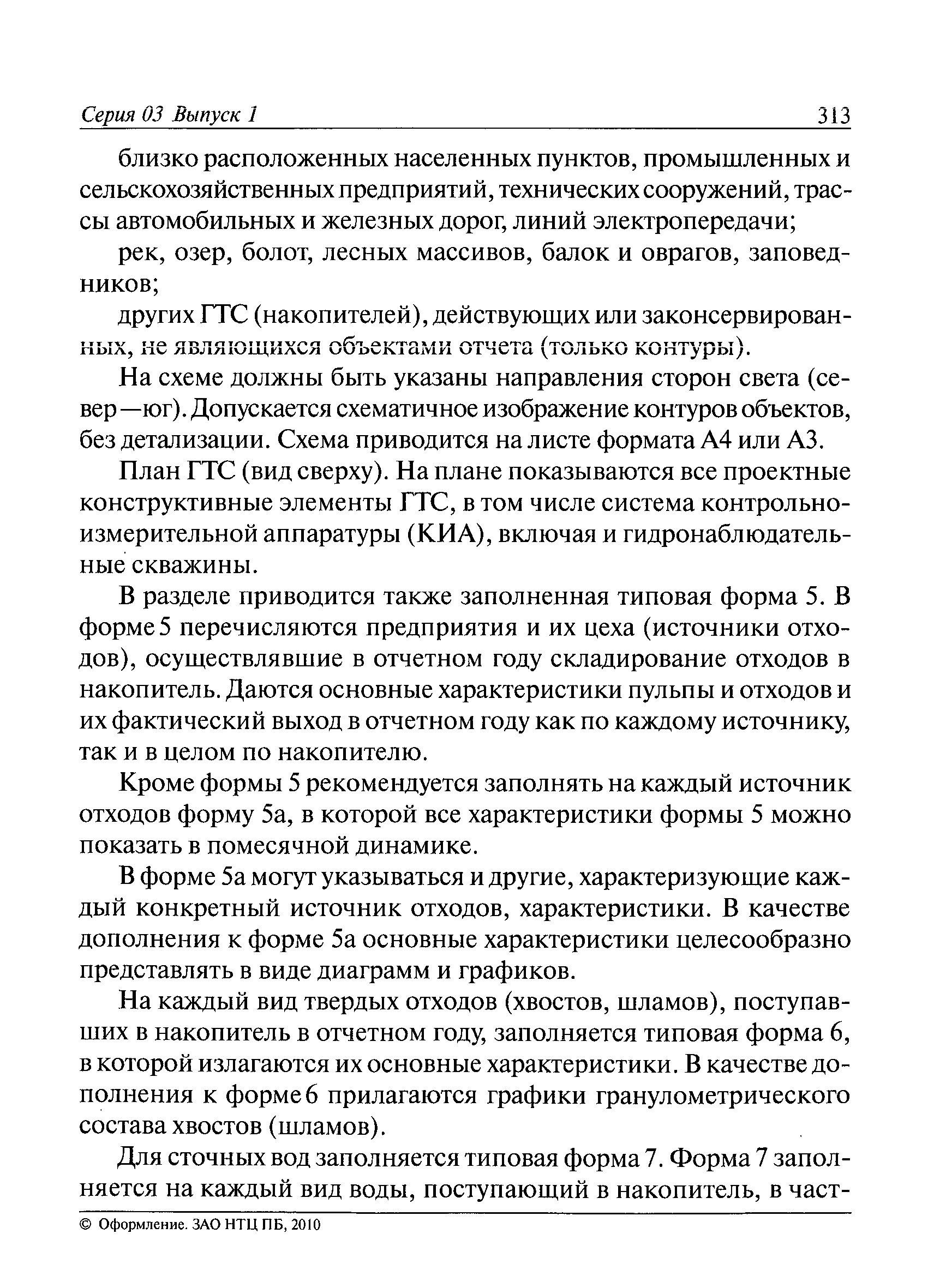 Серия 03 Выпуск 1 313

близко расположенных населенных пунктов, промышленных и сельскохозяйственных предприятий, технических сооружений, трассы автомобильных и железных дорог, линий электропередачи;

рек, озер, болот, лесных массивов, балок и оврагов, заповедников;

других ГТС (накопителей), действующих или законсервированных, не являющихся объектами отчета (только контуры).

На схеме должны быть указаны направления сторон света (север—юг). Допускается схематичное изображение контуров объектов, без детализации. Схема приводится на листе формата А4 или А3.

План ГТС (вид сверху). На плане показываются все проектные конструктивные элементы ГТС, в том числе система контрольно-измерительной аппаратуры (КИА), включая и гидронаблюдательные скважины.

В разделе приводится также заполненная типовая форма 5. В форме 5 перечисляются предприятия и их цеха (источники отходов), осуществлявшие в отчетном году складирование отходов в накопитель. Даются основные характеристики пульпы и отходов и их фактический выход в отчетном году как по каждому источнику, так и в целом по накопителю.

Кроме формы 5 рекомендуется заполнять на каждый источник отходов форму 5а, в которой все характеристики формы 5 можно показать в помесячной динамике.

В форме 5а могут указываться и другие, характеризующие каждый конкретный источник отходов, характеристики. В качестве дополнения к форме 5а основные характеристики целесообразно представлять в виде диаграмм и графиков.

На каждый вид твердых отходов (хвостов, шламов), поступавших в накопитель в отчетном году, заполняется типовая форма 6, в которой излагаются их основные характеристики. В качестве дополнения к форме 6 прилагаются графики гранулометрического состава хвостов (шламов).

Для сточных вод заполняется типовая форма 7. Форма 7 заполняется на каждый вид воды, поступающий в накопитель, в част-

© Оформление. ЗАО НТЦ ПБ, 2010